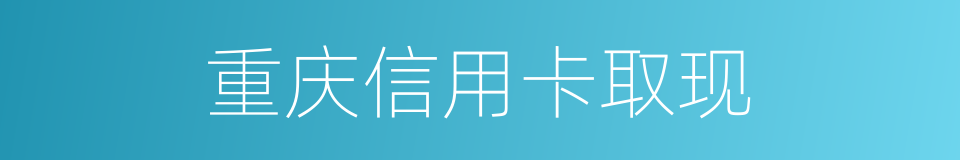 重庆信用卡取现